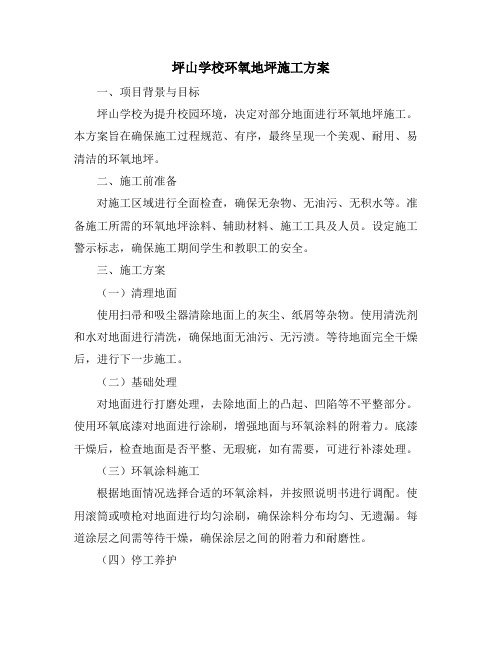 坪山学校环氧地坪施工方案

一、项目背景与目标

坪山学校为提升校园环境，决定对部分地面进行环氧地坪施工。本方案旨在确保施工过程规范、有序，最终呈现一个美观、耐用、易清洁的环氧地坪。

二、施工前准备

对施工区域进行全面检查，确保无杂物、无油污、无积水等。准备施工所需的环氧地坪涂料、辅助材料、施工工具及人员。设定施工警示标志，确保施工期间学生和教职工的安全。

三、施工方案

（一）清理地面

使用扫帚和吸尘器清除地面上的灰尘、纸屑等杂物。使用清洗剂和水对地面进行清洗，确保地面无油污、无污渍。等待地面完全干燥后，进行下一步施工。

（二）基础处理

对地面进行打磨处理，去除地面上的凸起、凹陷等不平整部分。使用环氧底漆对地面进行涂刷，增强地面与环氧涂料的附着力。底漆干燥后，检查地面是否平整、无瑕疵，如有需要，可进行补漆处理。

（三）环氧涂料施工

根据地面情况选择合适的环氧涂料，并按照说明书进行调配。使用滚筒或喷枪对地面进行均匀涂刷，确保涂料分布均匀、无遗漏。每道涂层之间需等待干燥，确保涂层之间的附着力和耐磨性。

（四）停工养护